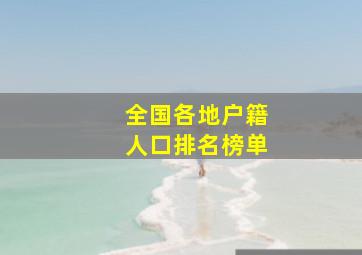 全国各地户籍
人口排名榜单